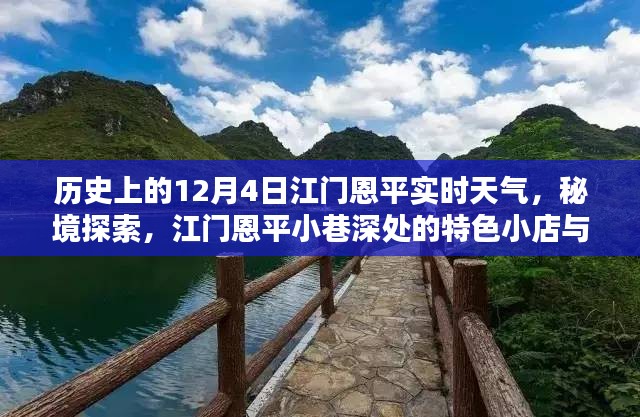 历史上的12月4日江门恩平实时天气，秘境探索，江门恩平小巷深处的特色小店与